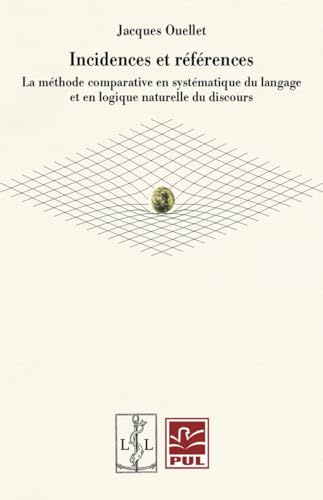 Jacques Ouellet

Incidences et références

La méthode comparative en systématique du langage et en logique naturelle du discours

L L

PUL